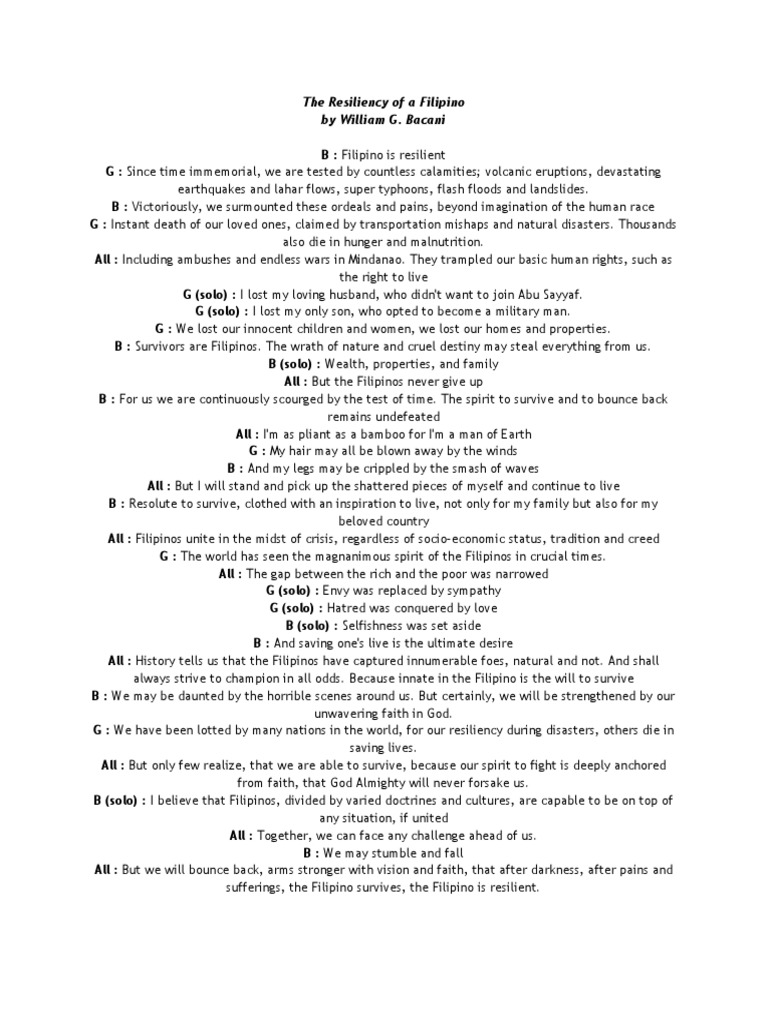 The Resiliency of a Filipino
by William G. Bacani

B : Filipino is resilient

G : Since time immemorial, we are tested by countless calamities; volcanic eruptions, devastating earthquakes and lahar flows, super typhoons, flash floods and landslides.

B : Victoriously, we surmounted these ordeals and pains, beyond imagination of the human race

G : Instant death of our loved ones, claimed by transportation mishaps and natural disasters. Thousands also die in hunger and malnutrition.

All : Including ambushes and endless wars in Mindanao. They trampled our basic human rights, such as the right to live

G (solo) : I lost my loving husband, who didn't want to join Abu Sayyaf.

G (solo) : I lost my only son, who opted to become a military man.

G : We lost our innocent children and women, we lost our homes and properties.

B : Survivors are Filipinos. The wrath of nature and cruel destiny may steal everything from us.

B (solo) : Wealth, properties, and family

All : But the Filipinos never give up

B : For us we are continuously scourged by the test of time. The spirit to survive and to bounce back remains undefeated

All : I'm as pliant as a bamboo for I'm a man of Earth

G : My hair may all be blown away by the winds

B : And my legs may be crippled by the smash of waves

All : But I will stand and pick up the shattered pieces of myself and continue to live

B : Resolute to survive, clothed with an inspiration to live, not only for my family but also for my beloved country

All : Filipinos unite in the midst of crisis, regardless of socio-economic status, tradition and creed

G : The world has seen the magnanimous spirit of the Filipinos in crucial times.

All : The gap between the rich and the poor was narrowed

G (solo) : Envy was replaced by sympathy

G (solo) : Hatred was conquered by love

B (solo) : Selfishness was set aside

B : And saving one's live is the ultimate desire

All : History tells us that the Filipinos have captured innumerable foes, natural and not. And shall always strive to champion in all odds. Because innate in the Filipino is the will to survive

B : We may be daunted by the horrible scenes around us. But certainly, we will be strengthened by our unwavering faith in God.

G : We have been lotted by many nations in the world, for our resiliency during disasters, others die in saving lives.

All : But only few realize, that we are able to survive, because our spirit to fight is deeply anchored from faith, that God Almighty will never forsake us.

B (solo) : I believe that Filipinos, divided by varied doctrines and cultures, are capable to be on top of any situation, if united

All : Together, we can face any challenge ahead of us.

B : We may stumble and fall

All : But we will bounce back, arms stronger with vision and faith, that after darkness, after pains and sufferings, the Filipino survives, the Filipino is resilient.